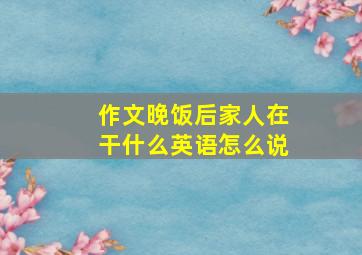 作文晚饭后家人在干什么英语怎么说